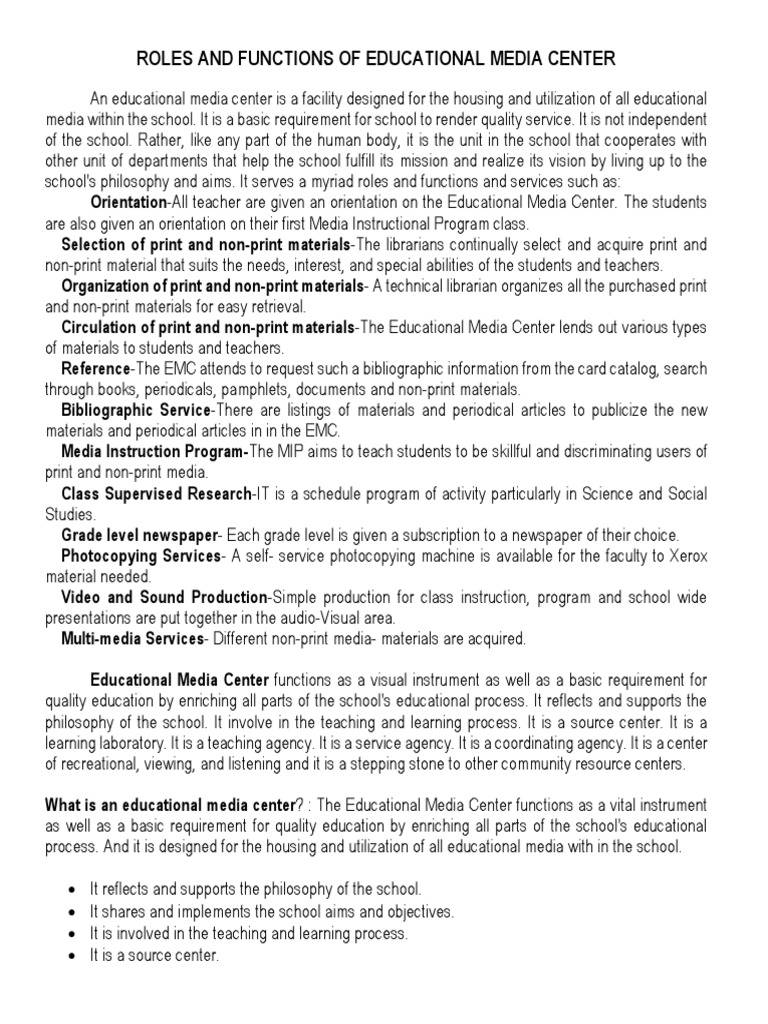 ROLES AND FUNCTIONS OF EDUCATIONAL MEDIA CENTER

An educational media center is a facility designed for the housing and utilization of all educational media within the school. It is a basic requirement for school to render quality service. It is not independent of the school. Rather, like any part of the human body, it is the unit in the school that cooperates with other unit of departments that help the school fulfill its mission and realize its vision by living up to the school's philosophy and aims. It serves a myriad roles and functions and services such as:

Orientation-All teacher are given an orientation on the Educational Media Center. The students are also given an orientation on their first Media Instructional Program class.

Selection of print and non-print materials-The librarians continually select and acquire print and non-print material that suits the needs, interest, and special abilities of the students and teachers.

Organization of print and non-print materials- A technical librarian organizes all the purchased print and non-print materials for easy retrieval.

Circulation of print and non-print materials-The Educational Media Center lends out various types of materials to students and teachers.

Reference-The EMC attends to request such a bibliographic information from the card catalog, search through books, periodicals, pamphlets, documents and non-print materials.

Bibliographic Service-There are listings of materials and periodical articles to publicize the new materials and periodical articles in in the EMC.

Media Instruction Program-The MIP aims to teach students to be skillful and discriminating users of print and non-print media.

Class Supervised Research-IT is a schedule program of activity particularly in Science and Social Studies.

Grade level newspaper- Each grade level is given a subscription to a newspaper of their choice.

Photocopying Services- A self- service photocopying machine is available for the faculty to Xerox material needed.

Video and Sound Production-Simple production for class instruction, program and school wide presentations are put together in the audio-Visual area.

Multi-media Services- Different non-print media- materials are acquired.

Educational Media Center functions as a visual instrument as well as a basic requirement for quality education by enriching all parts of the school's educational process. It reflects and supports the philosophy of the school. It involve in the teaching and learning process. It is a source center. It is a learning laboratory. It is a teaching agency. It is a service agency. It is a coordinating agency. It is a center of recreational, viewing, and listening and it is a stepping stone to other community resource centers.

What is an educational media center? : The Educational Media Center functions as a vital instrument as well as a basic requirement for quality education by enriching all parts of the school's educational process. And it is designed for the housing and utilization of all educational media with in the school.

• It reflects and supports the philosophy of the school.
• It shares and implements the school aims and objectives.
• It is involved in the teaching and learning process.
• It is a source center.